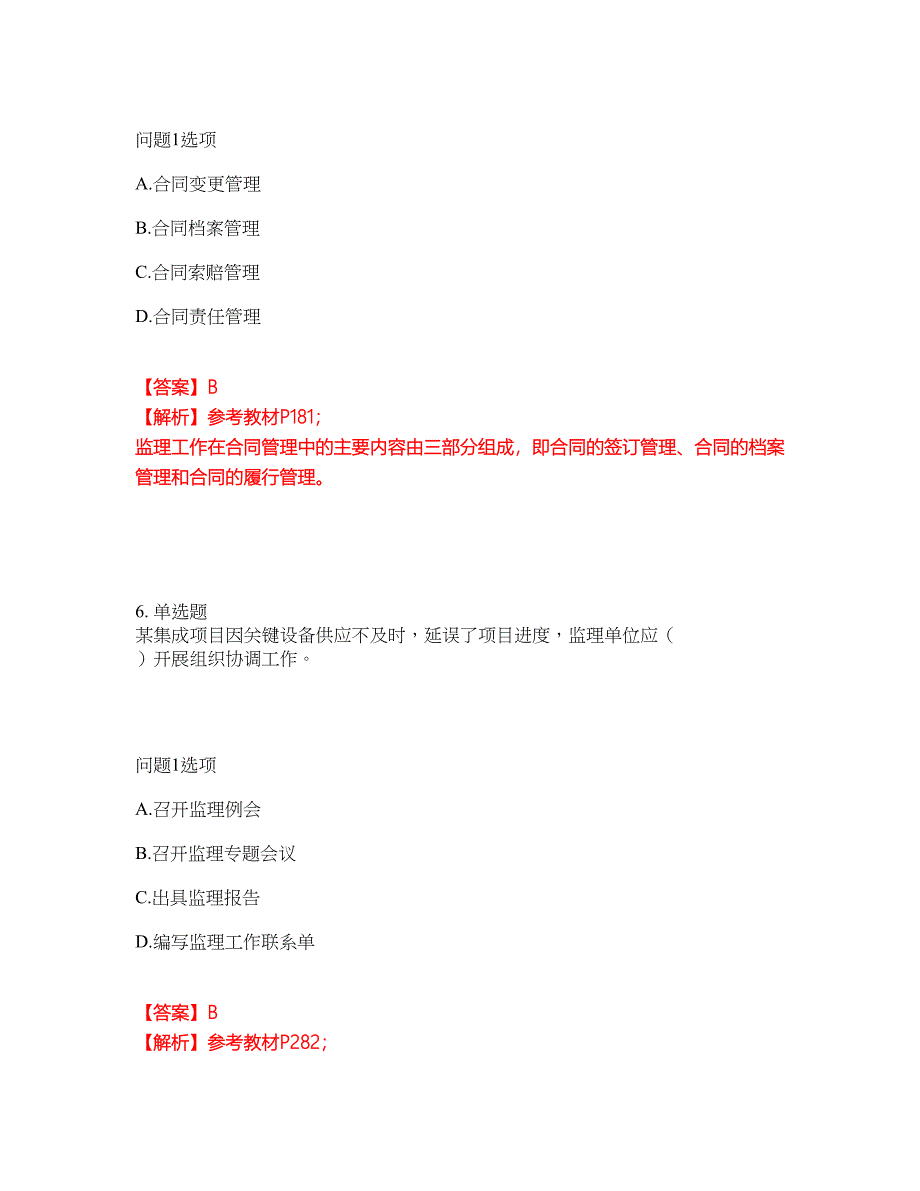 问题1选项

A.合同变更管理

B.合同档案管理

C.合同索赔管理

D.合同责任管理

【答案】B
【解析】参考教材P181;
监理工作在合同管理中的主要内容由三部分组成，即合同的签订管理、合同的档案管理和合同的履行管理。

6. 单选题
某集成项目因关键设备供应不及时，延误了项目进度，监理单位应（ ）开展组织协调工作。

问题1选项

A.召开监理例会

B.召开监理专题会议

C.出具监理报告

D.编写监理工作联系单

【答案】B
【解析】参考教材P282;